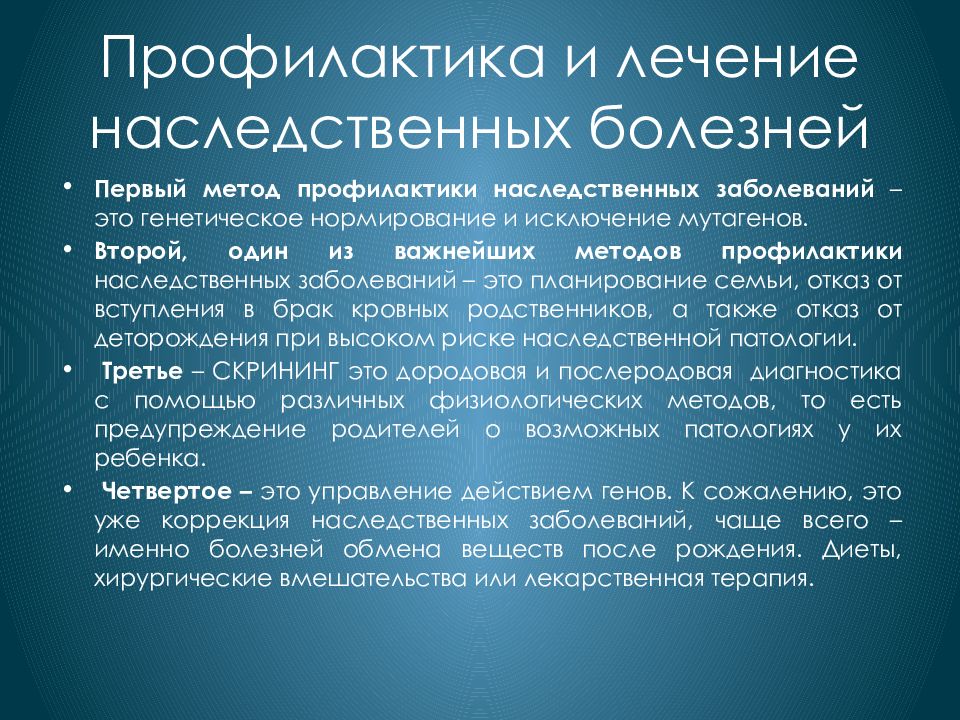 Профилактика и лечение наследственных болезней

• Первый метод профилактики наследственных заболеваний – это генетическое нормирование и исключение мутагенов.

• Второй, один из важнейших методов профилактики наследственных заболеваний – это планирование семьи, отказ от вступления в брак кровных родственников, а также отказ от деторождения при высоком риске наследственной патологии.

• Третье – СКРИНИНГ это дородовая и послеродовая диагностика с помощью различных физиологических методов, то есть предупреждение родителей о возможных патологиях у их ребенка.

• Четвертое – это управление действием генов. К сожалению, это уже коррекция наследственных заболеваний, чаще всего – именно болезней обмена веществ после рождения. Диеты, хирургические вмешательства или лекарственная терапия.